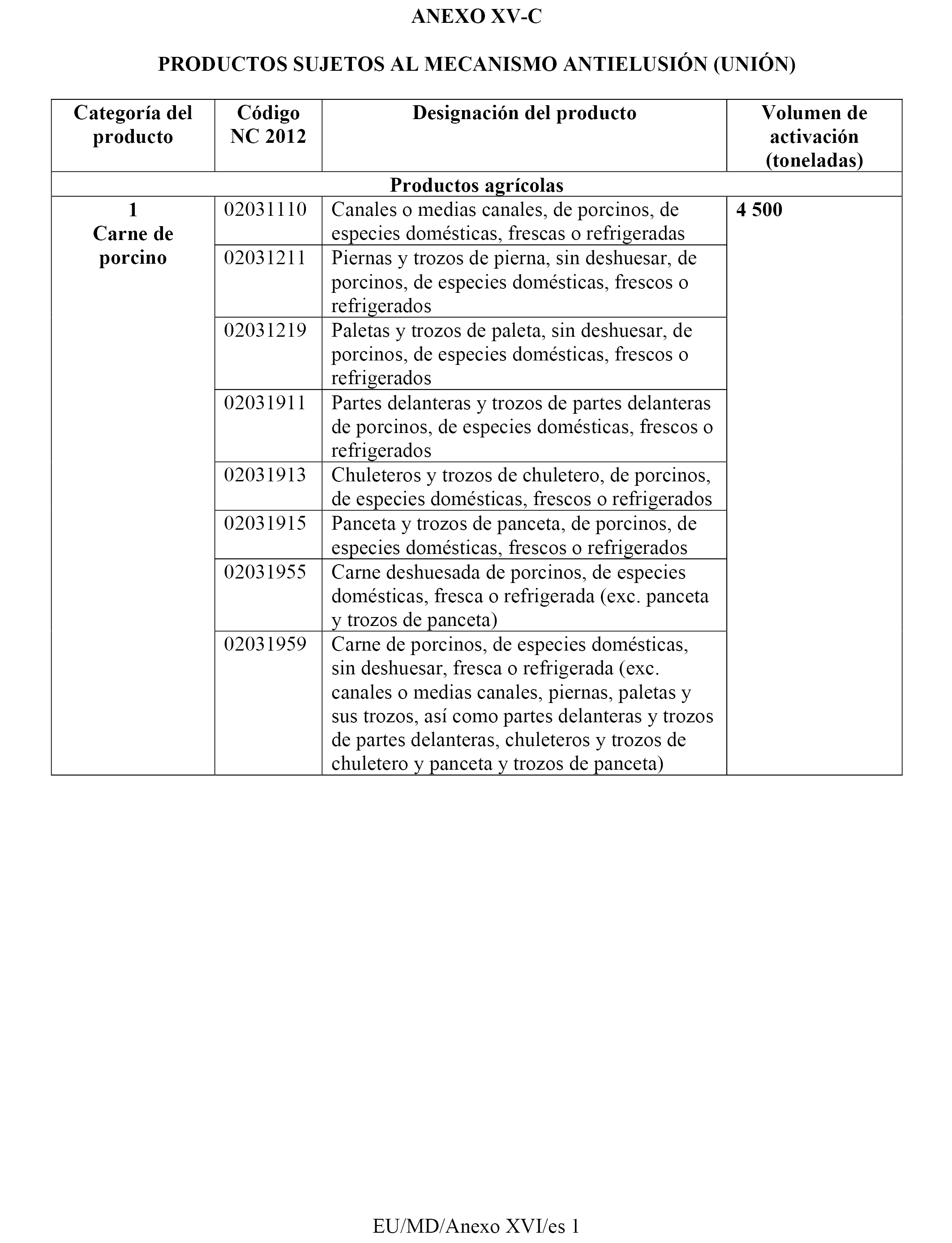 ANEXO XV-C

PRODUCTOS SUJETOS AL MECANISMO ANTIELUSIÓN (UNIÓN)

| Categoría del producto | Código NC 2012 | Designación del producto | Volumen de activación (toneladas) |
|---|---|---|---|
| Productos agrícolas | | | |
| 1 Carne de porcino | 02031110 | Canales o medias canales, de porcinos, de especies domésticas, frescas o refrigeradas | 4 500 |
| | 02031211 | Piernas y trozos de pierna, sin deshuesar, de porcinos, de especies domésticas, frescos o refrigerados | |
| | 02031219 | Paletas y trozos de paleta, sin deshuesar, de porcinos, de especies domésticas, frescos o refrigerados | |
| | 02031911 | Partes delanteras y trozos de partes delanteras de porcinos, de especies domésticas, frescos o refrigerados | |
| | 02031913 | Chuleteros y trozos de chuletero, de porcinos, de especies domésticas, frescos o refrigerados | |
| | 02031915 | Panceta y trozos de panceta, de porcinos, de especies domésticas, frescos o refrigerados | |
| | 02031955 | Carne deshuesada de porcinos, de especies domésticas, fresca o refrigerada (exc. panceta y trozos de panceta) | |
| | 02031959 | Carne de porcinos, de especies domésticas, sin deshuesar, fresca o refrigerada (exc. canales o medias canales, piernas, paletas y sus trozos, así como partes delanteras y trozos de partes delanteras, chuleteros y trozos de chuletero y panceta y trozos de panceta) | |

EU/MD/Anexo XVI/es 1